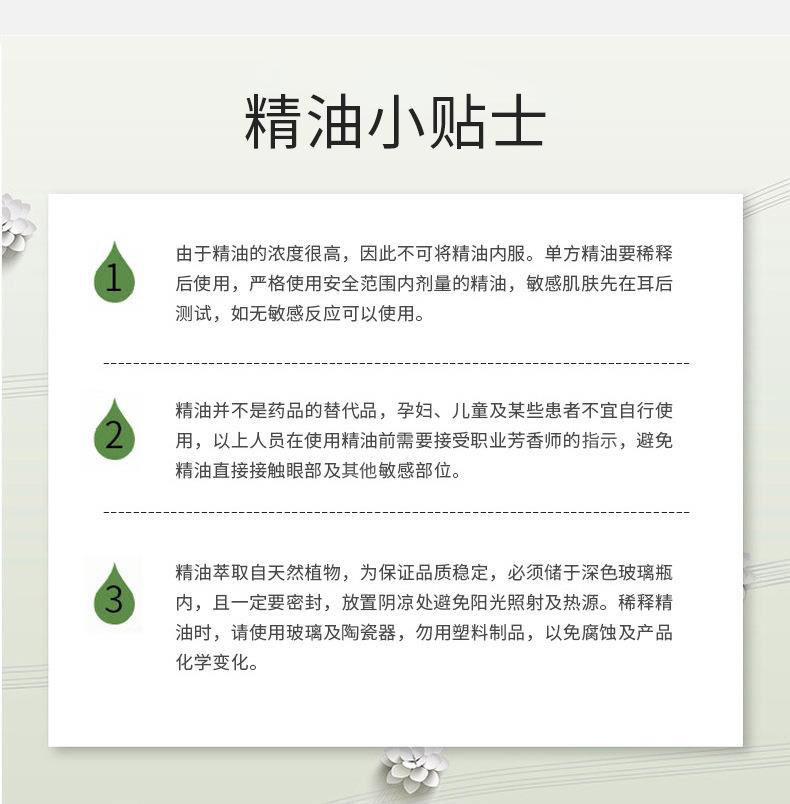 精油小贴士

1
由于精油的浓度很高，因此不可将精油内服。单方精油要稀释后使用，严格使用安全范围内剂量的精油，敏感肌肤先在耳后测试，如无敏感反应可以使用。

2
精油并不是药品的替代品，孕妇、儿童及某些患者不宜自行使用，以上人员在使用精油前需要接受职业芳香师的指示，避免精油直接接触眼部及其他敏感部位。

3
精油萃取自天然植物，为保证品质稳定，必须储于深色玻璃瓶内，且一定要密封，放置阴凉处避免阳光照射及热源。稀释精油时，请使用玻璃及陶瓷器，勿用塑料制品，以免腐蚀及产品化学变化。